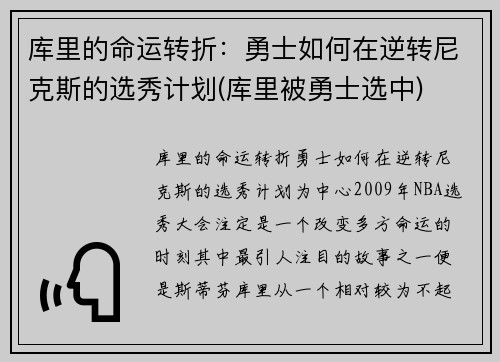 库里的命运转折：勇士如何在逆转尼克斯的选秀计划(库里被勇士选中)

库里的命运转折勇士如何在逆转尼克斯的选秀计划为中心2009年NBA选秀大会注定是一个改变多方命运的时刻其中最引人注目的故事之一便是斯蒂芬库里从一个相对较为不起